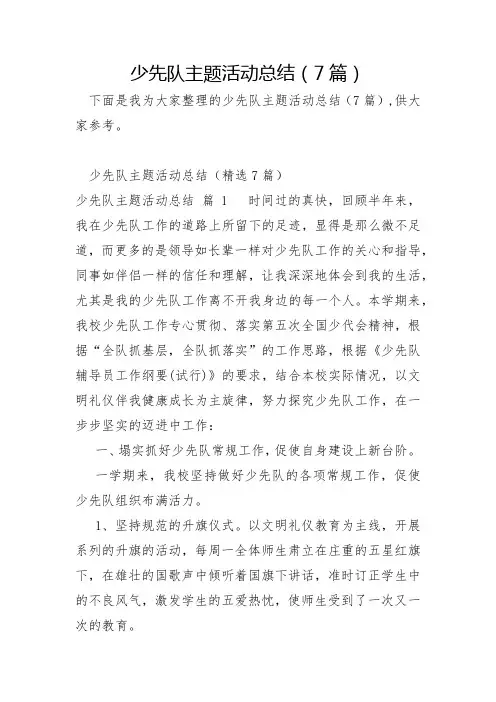 少先队主题活动总结（7篇）

下面是我为大家整理的少先队主题活动总结（7篇），供大家参考。

少先队主题活动总结（精选7篇）

少先队主题活动总结 篇 1　　时间过的真快，回顾半年来，我在少先队工作的道路上所留下的足迹，显得是那么微不足道，而更多的是领导如长辈一样对少先队工作的关心和指导，同事如伴侣一样的信任和理解，让我深深地体会到我的生活，尤其是我的少先队工作离不开我身边的每一个人。本学期来，我校少先队工作专心贯彻、落实第五次全国少代会精神，根据“全队抓基层，全队抓落实”的工作思路，根据《少先队辅导员工作纲要(试行)》的要求，结合本校实际情况，以文明礼仪伴我健康成长为主旋律，努力探究少先队工作，在一步步坚实的迈进中工作：

一、塌实抓好少先队常规工作，促使自身建设上新台阶。

一学期来，我校坚持做好少先队的各项常规工作，促使少先队组织布满活力。

1、坚持规范的升旗仪式。以文明礼仪教育为主线，开展系列的升旗的活动，每周一全体师生肃立在庄重的五星红旗下，在雄壮的国歌声中倾听着国旗下讲话，准时订正学生中的不良风气，激发学生的五爱热忱，使师生受到了一次又一次的教育。